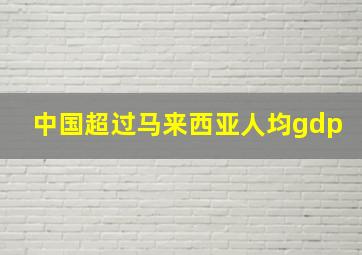 中国超过马来西亚人均gdp